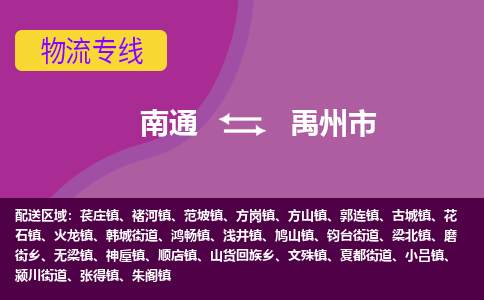 物流专线

南通 禹州市

配送区域：苌庄镇、褚河镇、范坡镇、方岗镇、方山镇、郭连镇、古城镇、花石镇、火龙镇、韩城街道、鸿畅镇、浅井镇、鸠山镇、钧台街道、梁北镇、磨街乡、无梁镇、神垕镇、顺店镇、山货回族乡、文殊镇、夏都街道、小吕镇、颍川街道、张得镇、朱阁镇